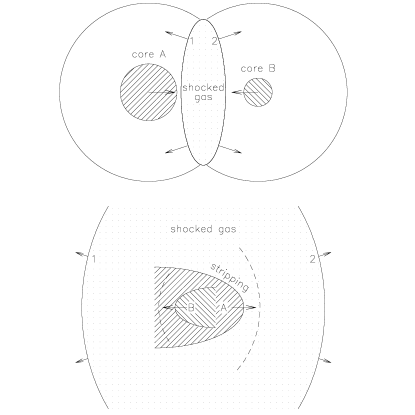 1 2
core A
core B
shocked gas

shocked gas
1
2
stripping
B
A